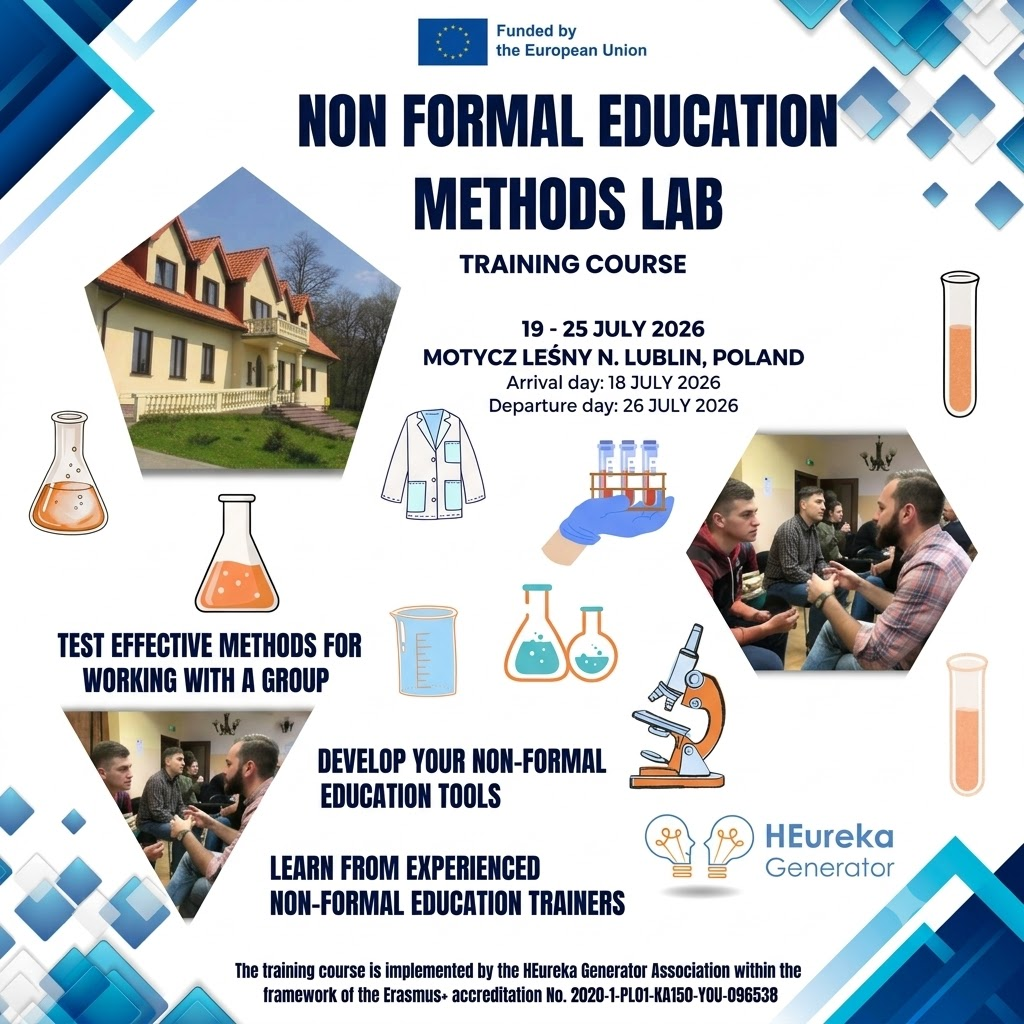 Funded by
the European Union

NON FORMAL EDUCATION METHODS LAB

TRAINING COURSE

19 - 25 JULY 2026
MOTYCZ LEŚNY N. LUBLIN, POLAND
Arrival day: 18 JULY 2026
Departure day: 26 JULY 2026

TEST EFFECTIVE METHODS FOR WORKING WITH A GROUP

DEVELOP YOUR NON-FORMAL EDUCATION TOOLS

LEARN FROM EXPERIENCED NON-FORMAL EDUCATION TRAINERS

HEureka
Generator

The training course is implemented by the HEureka Generator Association within the framework of the Erasmus+ accreditation No. 2020-1-PL01-KA150-YOU-096538